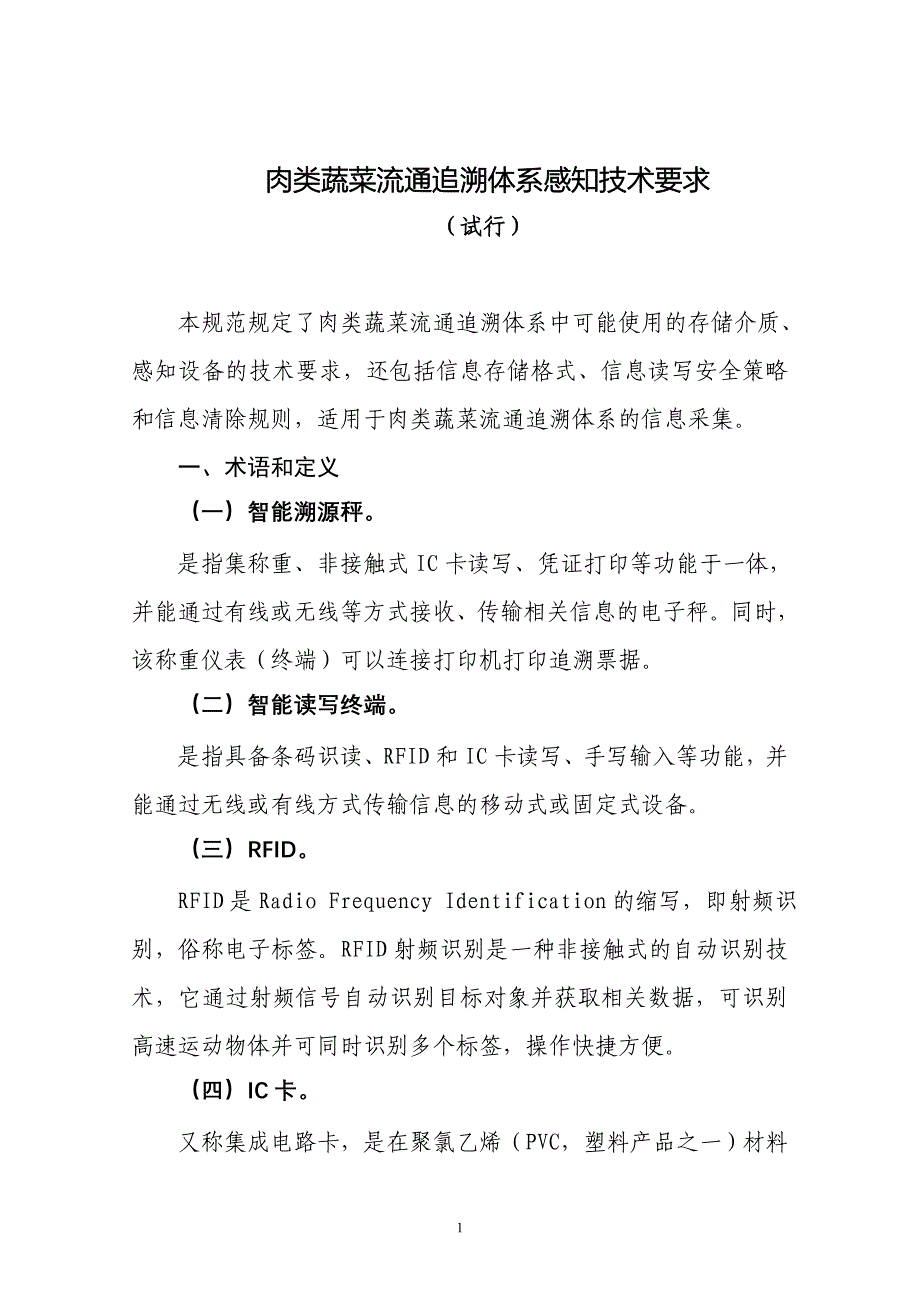 肉类蔬菜流通追溯体系感知技术要求

（试行）

本规范规定了肉类蔬菜流通追溯体系中可能使用的存储介质、感知设备的技术要求，还包括信息存储格式、信息读写安全策略和信息清除规则，适用于肉类蔬菜流通追溯体系的信息采集。

一、术语和定义

（一）智能溯源秤。

是指集称重、非接触式 IC 卡读写、凭证打印等功能于一体，并能通过有线或无线等方式接收、传输相关信息的电子秤。同时，该称重仪表（终端）可以连接打印机打印追溯票据。

（二）智能读写终端。

是指具备条码识读、RFID 和 IC 卡读写、手写输入等功能，并能通过无线或有线方式传输信息的移动式或固定式设备。

（三）RFID。

RFID 是 Radio Frequency Identification 的缩写，即射频识别，俗称电子标签。RFID 射频识别是一种非接触式的自动识别技术，它通过射频信号自动识别目标对象并获取相关数据，可识别高速运动物体并可同时识别多个标签，操作快捷方便。

（四）IC 卡。

又称集成电路卡，是在聚氯乙烯（PVC，塑料产品之一）材料

1